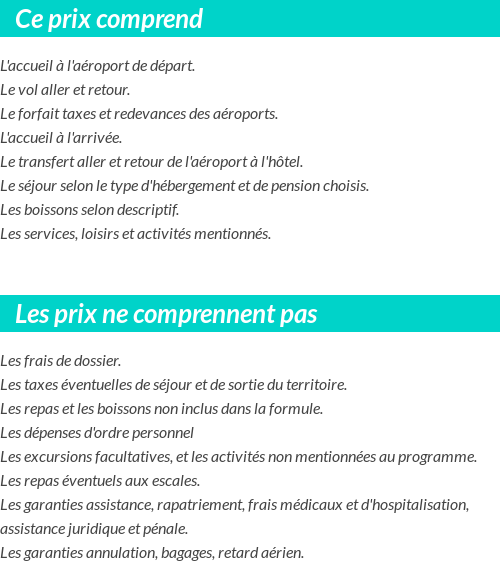 Ce prix comprend

L'accueil à l'aéroport de départ.
Le vol aller et retour.
Le forfait taxes et redevances des aéroports.
L'accueil à l'arrivée.
Le transfert aller et retour de l'aéroport à l'hôtel.
Le séjour selon le type d'hébergement et de pension choisis.
Les boissons selon descriptif.
Les services, loisirs et activités mentionnés.

Les prix ne comprennent pas

Les frais de dossier.
Les taxes éventuelles de séjour et de sortie du territoire.
Les repas et les boissons non inclus dans la formule.
Les dépenses d'ordre personnel
Les excursions facultatives, et les activités non mentionnées au programme.
Les repas éventuels aux escales.
Les garanties assistance, rapatriement, frais médicaux et d'hospitalisation, assistance juridique et pénale.
Les garanties annulation, bagages, retard aérien.